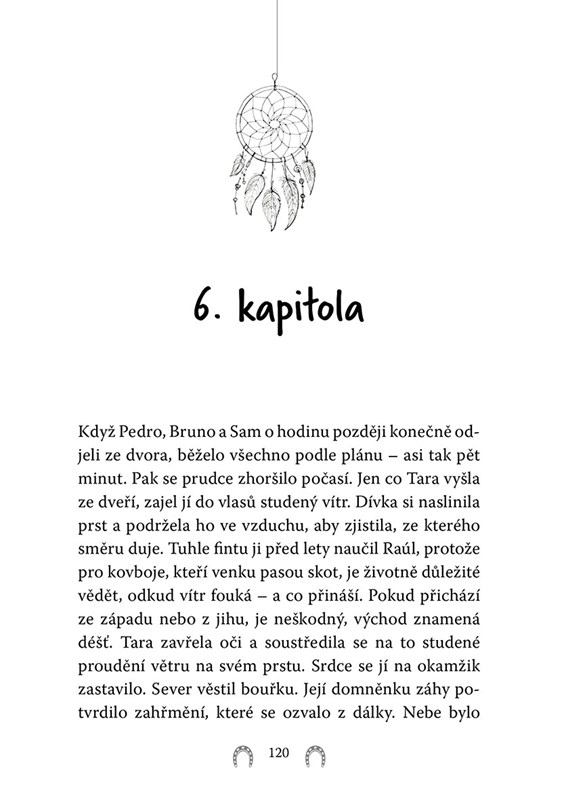 6. kapitola

Když Pedro, Bruno a Sam o hodinu později konečně odjeli ze dvora, běželo všechno podle plánu – asi tak pět minut. Pak se prudce zhoršilo počasí. Jen co Tara vyšla ze dveří, zajel jí do vlasů studený vítr. Dívka si naslinila prst a podržela ho ve vzduchu, aby zjistila, ze kterého směru duje. Tuhle fintu ji před lety naučil Raúl, protože pro kovboje, kteří venku pasou skot, je životně důležité vědět, odkud vítr fouká – a co přináší. Pokud přichází ze západu nebo z jihu, je neškodný, východ znamená déšť. Tara zavřela oči a soustředila se na to studené proudění větru na svém prstu. Srdce se jí na okamžik zastavilo. Sever věstil bouřku. Její domněnku záhy potvrdilo zahřmění, které se ozvalo z dálky. Nebe bylo

120